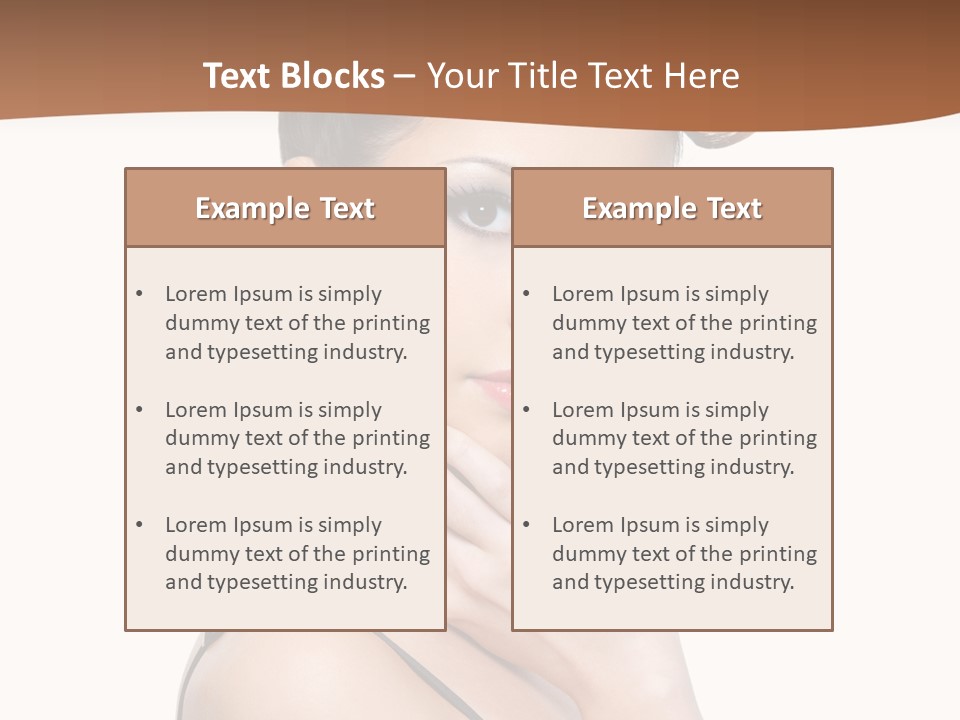 Text Blocks – Your Title Text Here

Example Text

• Lorem Ipsum is simply dummy text of the printing and typesetting industry.

• Lorem Ipsum is simply dummy text of the printing and typesetting industry.

• Lorem Ipsum is simply dummy text of the printing and typesetting industry.

Example Text

• Lorem Ipsum is simply dummy text of the printing and typesetting industry.

• Lorem Ipsum is simply dummy text of the printing and typesetting industry.

• Lorem Ipsum is simply dummy text of the printing and typesetting industry.